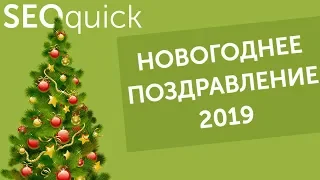 SEOquick

НОВОГОДНЕЕ ПОЗДРАВЛЕНИЕ 2019